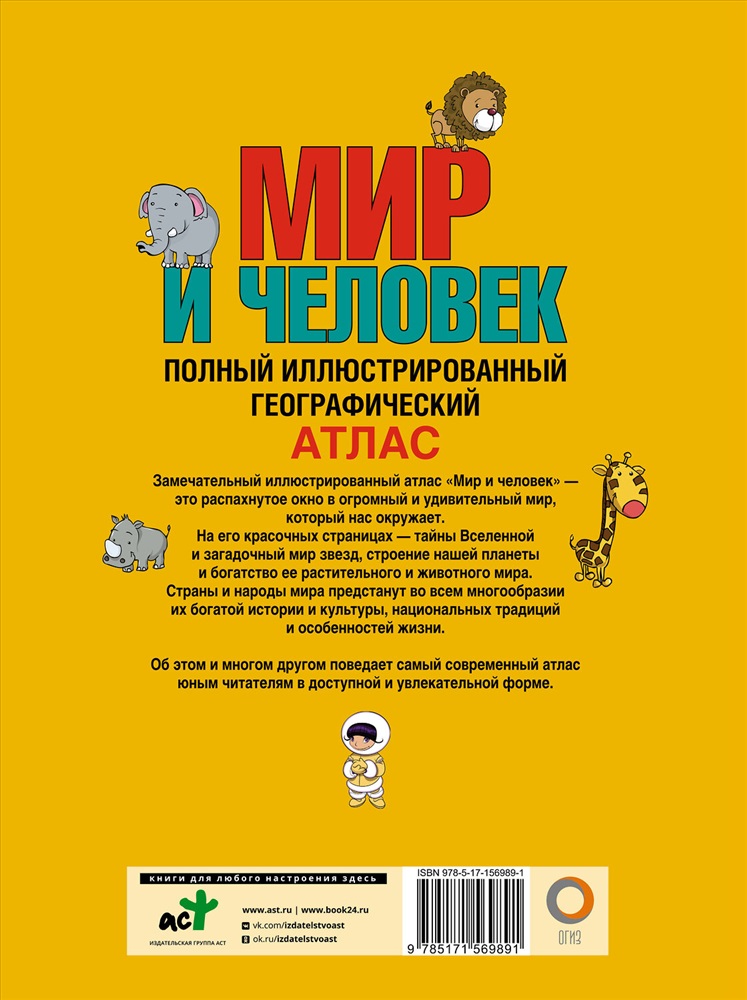 МИР И ЧЕЛОВЕК

ПОЛНЫЙ ИЛЛЮСТРИРОВАННЫЙ ГЕОГРАФИЧЕСКИЙ АТЛАС

Замечательный иллюстрированный атлас «Мир и человек» — это распахнутое окно в огромный и удивительный мир, который нас окружает. На его красочных страницах — тайны Вселенной и загадочный мир звезд, строение нашей планеты и богатство ее растительного и животного мира. Страны и народы мира предстанут во всем многообразии их богатой истории и культуры, национальных традиций и особенностей жизни.

Об этом и многом другом поведает самый современный атлас юным читателям в доступной и увлекательной форме.

книги для любого настроения здесь

аст
ИЗДАТЕЛЬСКАЯ ГРУППА АСТ

www.ast.ru | www.book24.ru
vk.com/izdatelstvoast
ok.ru/izdatelstvoast

ISBN 978-5-17-156989-1
9 785171 569891

ОГИЗ